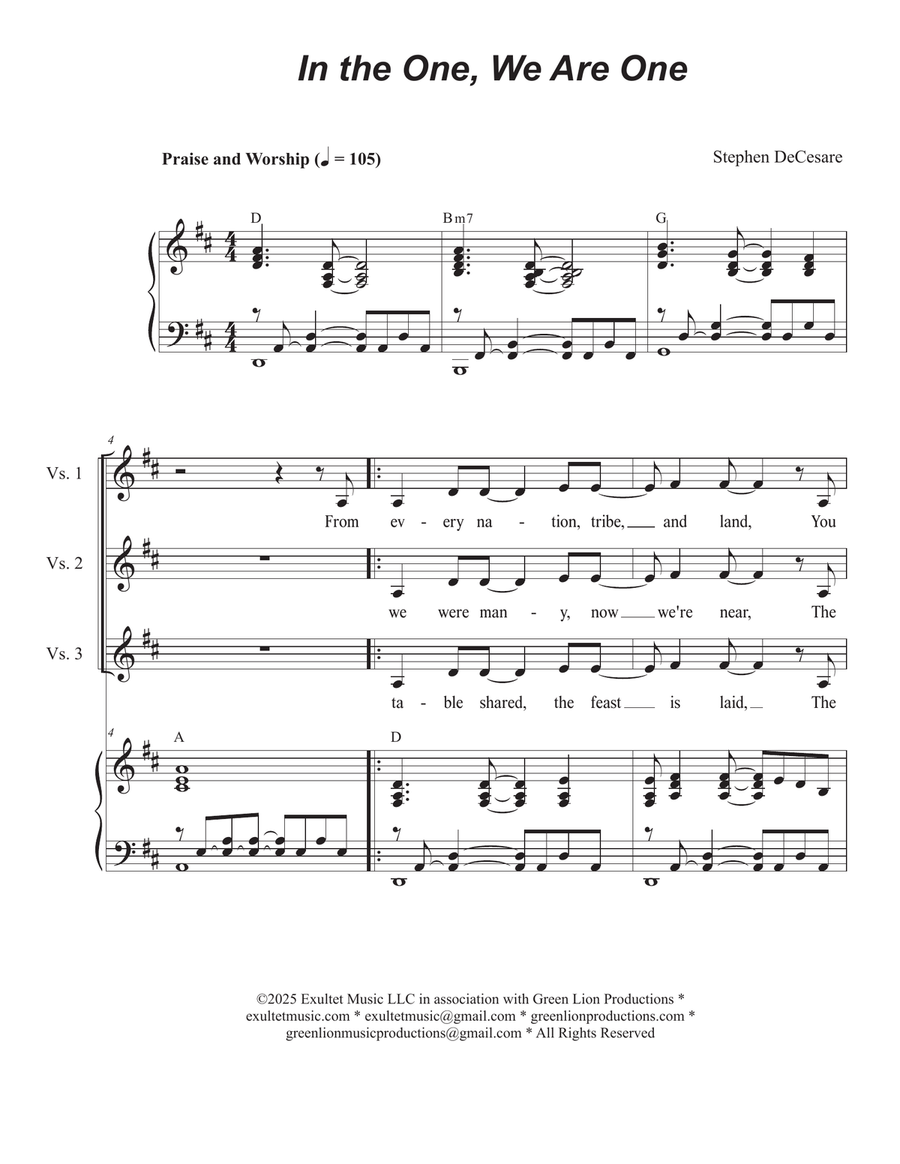 In the One, We Are One

Praise and Worship (♩ = 105)

Stephen DeCesare

D Bm7 G

4

Vs. 1

From ev - ery na - tion, tribe, and land, You

Vs. 2

we were man - y, now we're near, The

Vs. 3

ta - ble shared, the feast is laid, The

4

A D

©2025 Exultet Music LLC in association with Green Lion Productions * exultetmusic.com * exultetmusic@gmail.com * greenlionproductions.com * greenlionmusicproductions@gmail.com * All Rights Reserved